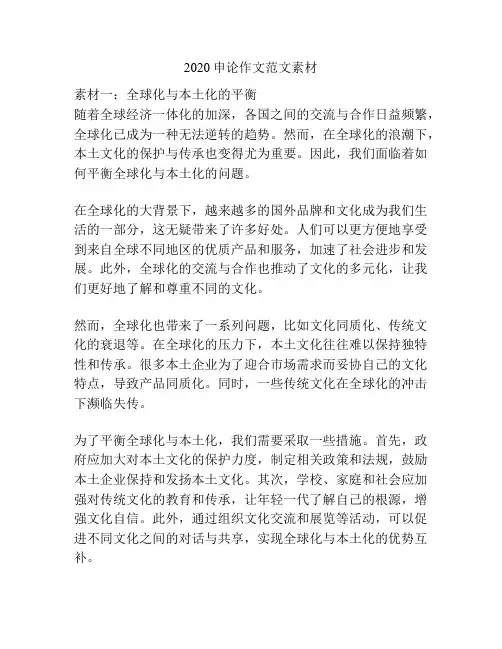 2020 申论作文范文素材

素材一：全球化与本土化的平衡
随着全球经济一体化的加深，各国之间的交流与合作日益频繁，全球化已成为一种无法逆转的趋势。然而，在全球化的浪潮下，本土文化的保护与传承也变得尤为重要。因此，我们面临着如何平衡全球化与本土化的问题。

在全球化的大背景下，越来越多的国外品牌和文化成为我们生活的一部分，这无疑带来了许多好处。人们可以更方便地享受到来自全球不同地区的优质产品和服务，加速了社会进步和发展。此外，全球化的交流与合作也推动了文化的多元化，让我们更好地了解和尊重不同的文化。

然而，全球化也带来了一系列问题，比如文化同质化、传统文化的衰退等。在全球化的压力下，本土文化往往难以保持独特性和传承。很多本土企业为了迎合市场需求而妥协自己的文化特点，导致产品同质化。同时，一些传统文化在全球化的冲击下濒临失传。

为了平衡全球化与本土化，我们需要采取一些措施。首先，政府应加大对本土文化的保护力度，制定相关政策和法规，鼓励本土企业保持和发扬本土文化。其次，学校、家庭和社会应加强对传统文化的教育和传承，让年轻一代了解自己的根源，增强文化自信。此外，通过组织文化交流和展览等活动，可以促进不同文化之间的对话与共享，实现全球化与本土化的优势互补。